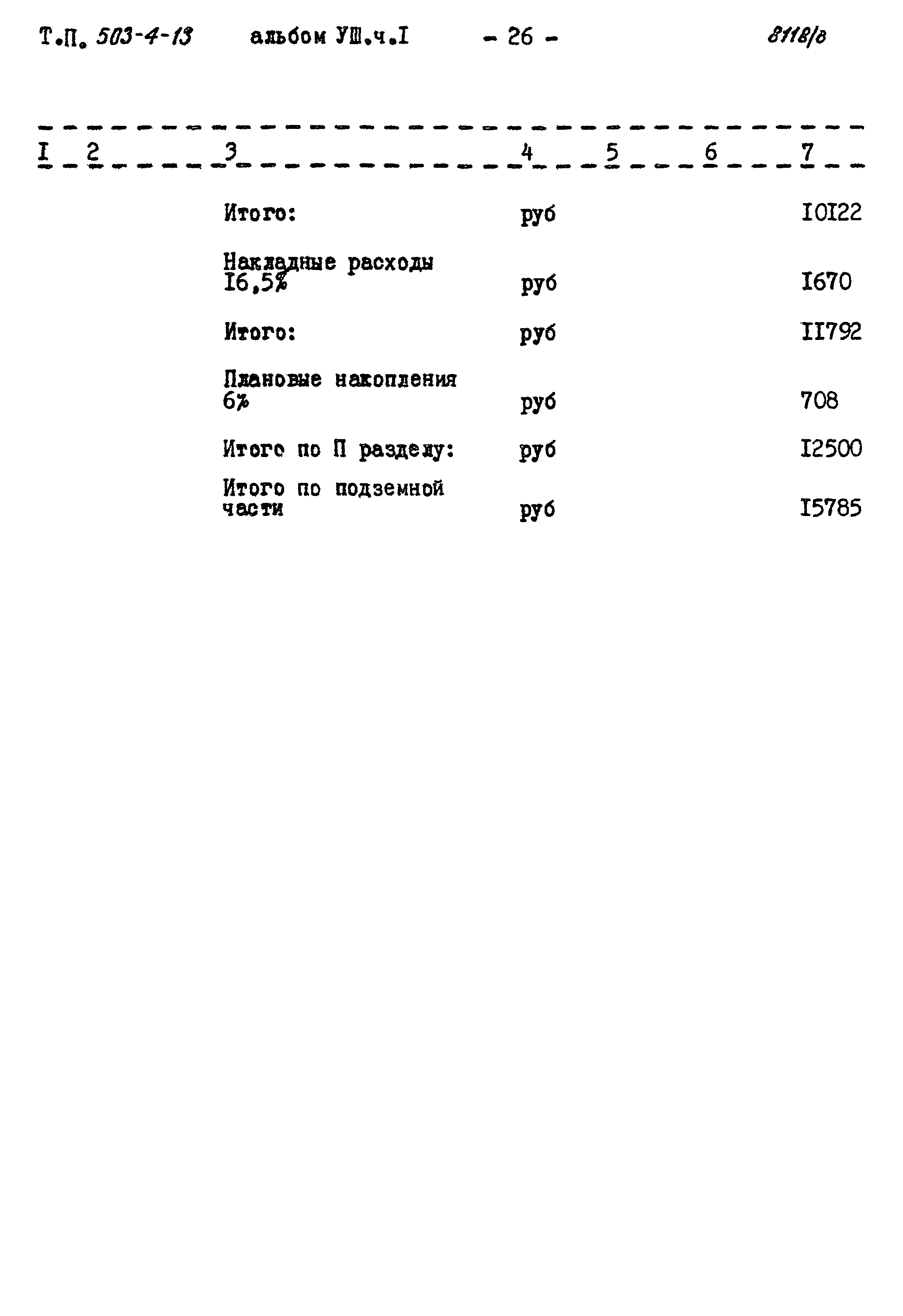 Т.П. 503-4-13 альбом УШ.ч.I - 26 - 8118/8

| I | 2 | 3 | 4 | 5 | 6 | 7 |
|---|---|---|---|---|---|---|
| | | Итого: | руб | | | I0I22 |
| | | Накладные расходы I6,5% | руб | | | I670 |
| | | Итого: | руб | | | II792 |
| | | Плановые накопления 6% | руб | | | 708 |
| | | Итого по П разделу: | руб | | | I2500 |
| | | Итого по подземной части | руб | | | I5785 |